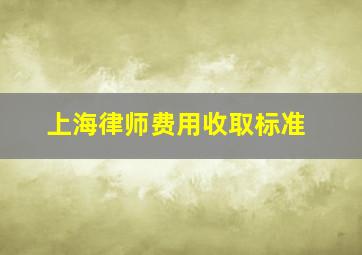 上海律师费用收取标准